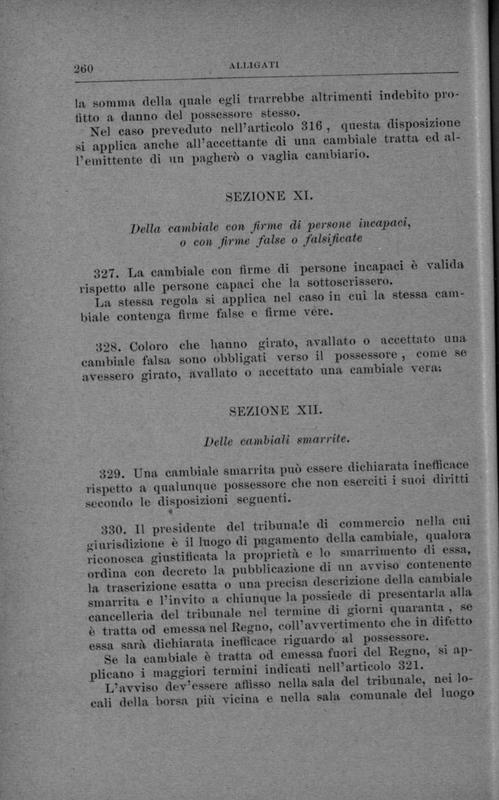 260 ALLIGATI

la somma della quale egli trarrebbe altrimenti indebito profitto a danno del possessore stesso.

Nel caso preveduto nell'articolo 316, questa disposizione si applica anche all'accettante di una cambiale tratta ed all'emittente di un pagherò o vaglia cambiario.

SEZIONE XI.

Della cambiale con firme di persone incapaci, o con firme false o falsificate

327. La cambiale con firme di persone incapaci è valida rispetto alle persone capaci che la sottoscrissero.

La stessa regola si applica nel caso in cui la stessa cambiale contenga firme false e firme vere.

328. Coloro che hanno girato, avallato o accettato una cambiale falsa sono obbligati verso il possessore, come se avessero girato, avallato o accettato una cambiale vera.

SEZIONE XII.

Delle cambiali smarrite.

329. Una cambiale smarrita può essere dichiarata inefficace rispetto a qualunque possessore che non eserciti i suoi diritti secondo le disposizioni seguenti.

330. Il presidente del tribunale di commercio nella cui giurisdizione è il luogo di pagamento della cambiale, qualora riconosca giustificata la proprietà e lo smarrimento di essa, ordina con decreto la pubblicazione di un avviso contenente la trascrizione esatta o una precisa descrizione della cambiale smarrita e l'invito a chiunque la possiede di presentarla alla cancelleria del tribunale nel termine di giorni quaranta, se è tratta od emessa nel Regno, coll'avvertimento che in difetto essa sarà dichiarata inefficace riguardo al possessore.

Se la cambiale è tratta od emessa fuori del Regno, si applicano i maggiori termini indicati nell'articolo 321.

L'avviso dev'essere affisso nella sala del tribunale, nei locali della borsa più vicina e nella sala comunale del luogo